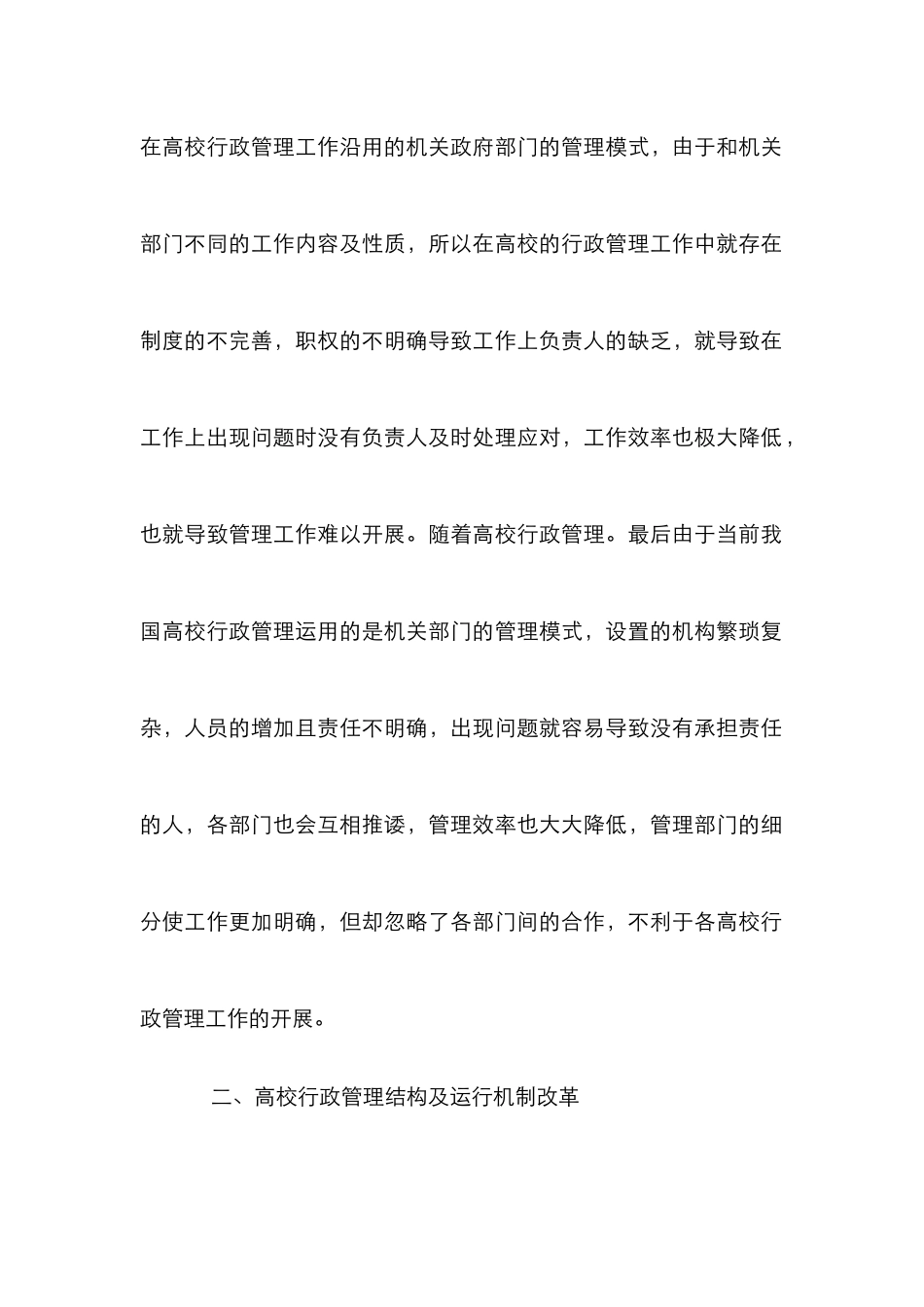 在高校行政管理工作沿用的机关政府部门的管理模式，由于和机关部门不同的工作内容及性质，所以在高校的行政管理工作中就存在制度的不完善，职权的不明确导致工作上负责人的缺乏，就导致在工作上出现问题时没有负责人及时处理应对，工作效率也极大降低，也就导致管理工作难以开展。随着高校行政管理。最后由于当前我国高校行政管理运用的是机关部门的管理模式，设置的机构繁琐复杂，人员的增加且责任不明确，出现问题就容易导致没有承担责任的人，各部门也会互相推诿，管理效率也大大降低，管理部门的细分使工作更加明确，但却忽略了各部门间的合作，不利于各高校行政管理工作的开展。

二、高校行政管理结构及运行机制改革